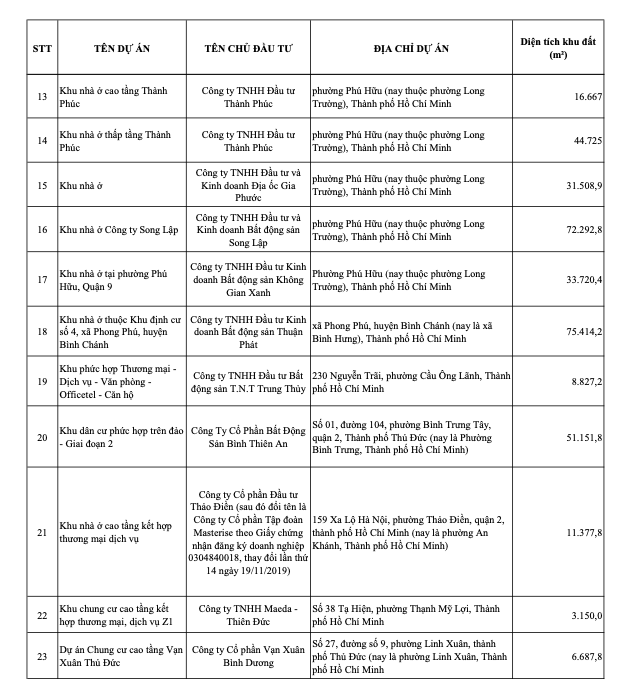 | STT | TÊN DỰ ÁN | TÊN CHỦ ĐẦU TƯ | ĐỊA CHỈ DỰ ÁN | Diện tích khu đất ($m^2$) |
|---|---|---|---|---|
| 13 | Khu nhà ở cao tầng Thành Phúc | Công ty TNHH Đầu tư Thành Phúc | phường Phú Hữu (nay thuộc phường Long Trường), Thành phố Hồ Chí Minh | 16.667 |
| 14 | Khu nhà ở thấp tầng Thành Phúc | Công ty TNHH Đầu tư Thành Phúc | phường Phú Hữu (nay thuộc phường Long Trường), Thành phố Hồ Chí Minh | 44.725 |
| 15 | Khu nhà ở | Công ty TNHH Đầu tư và Kinh doanh Địa ốc Gia Phước | phường Phú Hữu (nay thuộc phường Long Trường), Thành phố Hồ Chí Minh | 31.508,9 |
| 16 | Khu nhà ở Công ty Song Lập | Công ty TNHH Đầu tư và Kinh doanh Bất động sản Song Lập | phường Phú Hữu (nay thuộc phường Long Trường), Thành phố Hồ Chí Minh | 72.292,8 |
| 17 | Khu nhà ở tại phường Phú Hữu, Quận 9 | Công ty TNHH Đầu tư Kinh doanh Bất động sản Không Gian Xanh | Phường Phú Hữu (nay thuộc phường Long Trường), Thành phố Hồ Chí Minh | 33.720,4 |
| 18 | Khu nhà ở thuộc Khu định cư số 4, xã Phong Phú, huyện Bình Chánh | Công ty TNHH Đầu tư Kinh doanh Bất động sản Thuận Phát | xã Phong Phú, huyện Bình Chánh (nay là xã Bình Hưng), Thành phố Hồ Chí Minh | 75.414,2 |
| 19 | Khu phức hợp Thương mại - Dịch vụ - Văn phòng - Officetel - Căn hộ | Công ty TNHH Đầu tư Bất động sản T.N.T Trung Thủy | 230 Nguyễn Trãi, phường Cầu Ông Lãnh, Thành phố Hồ Chí Minh | 8.827,2 |
| 20 | Khu dân cư phức hợp trên đảo - Giai đoạn 2 | Công Ty Cổ Phần Bất Động Sản Bình Thiên An | Số 01, đường 104, phường Bình Trưng Tây, quận 2, Thành phố Thủ Đức (nay là Phường Bình Trưng, Thành phố Hồ Chí Minh) | 51.151,8 |
| 21 | Khu nhà ở cao tầng kết hợp thương mại dịch vụ | Công ty Cổ phần Đầu tư Thảo Điền (sau đó đổi tên là Công ty Cổ phần Tập đoàn Masterise theo Giấy chứng nhận đăng ký doanh nghiệp 0304840018, thay đổi lần thứ 14 ngày 19/11/2019) | 159 Xa Lộ Hà Nội, phường Thảo Điền, quận 2, thành phố Hồ Chí Minh (nay là phường An Khánh, Thành phố Hồ Chí Minh) | 11.377,8 |
| 22 | Khu chung cư cao tầng kết hợp thương mại, dịch vụ Z1 | Công ty TNHH Maeda - Thiên Đức | Số 38 Tạ Hiện, phường Thạnh Mỹ Lợi, Thành phố Hồ Chí Minh | 3.150,0 |
| 23 | Dự án Chung cư cao tầng Vạn Xuân Thủ Đức | Công ty Cổ phần Vạn Xuân Bình Dương | Số 27, đường số 9, phường Linh Xuân, thành phố Thủ Đức (nay là phường Linh Xuân, Thành phố Hồ Chí Minh | 6.687,8 |